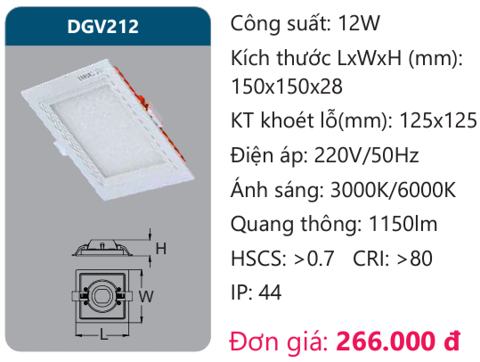 DGV212

H

W

L

Công suất: 12W

Kích thước LxWxH (mm): 150x150x28

KT khoét lỗ(mm): 125x125

Điện áp: 220V/50Hz

Ánh sáng: 3000K/6000K

Quang thông: 1150lm

HSCS: >0.7 CRI: >80

IP: 44

Đơn giá: 266.000 đ